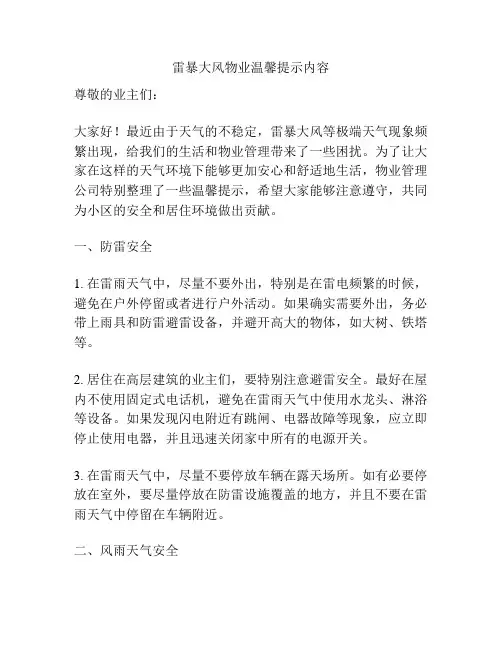 雷暴大风物业温馨提示内容

尊敬的业主们：

大家好！最近由于天气的不稳定，雷暴大风等极端天气现象频繁出现，给我们的生活和物业管理带来了一些困扰。为了让大家在这样的天气环境下能够更加安心和舒适地生活，物业管理公司特别整理了一些温馨提示，希望大家能够注意遵守，共同为小区的安全和居住环境做出贡献。

一、防雷安全

1. 在雷雨天气中，尽量不要外出，特别是在雷电频繁的时候，避免在户外停留或者进行户外活动。如果确实需要外出，务必带上雨具和防雷避雷设备，并避开高大的物体，如大树、铁塔等。

2. 居住在高层建筑的业主们，要特别注意避雷安全。最好在屋内不使用固定式电话机，避免在雷雨天气中使用水龙头、淋浴等设备。如果发现闪电附近有跳闸、电器故障等现象，应立即停止使用电器，并且迅速关闭家中所有的电源开关。

3. 在雷雨天气中，尽量不要停放车辆在露天场所。如有必要停放在室外，要尽量停放在防雷设施覆盖的地方，并且不要在雷雨天气中停留在车辆附近。

二、风雨天气安全